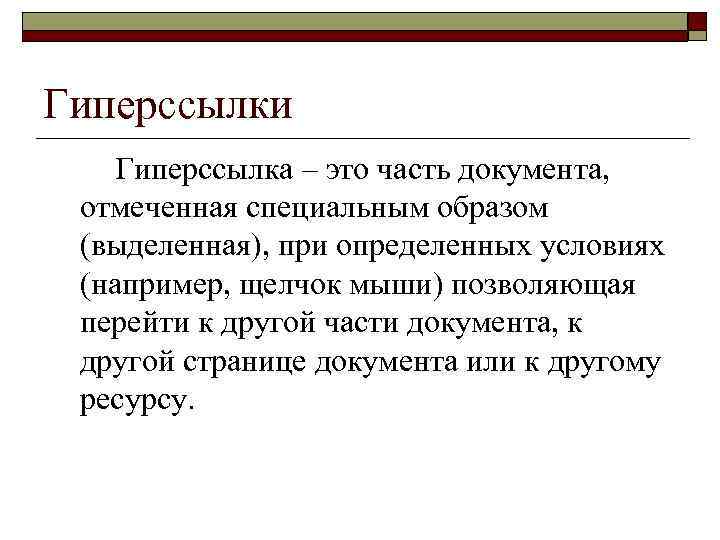 Гиперссылки

Гиперссылка – это часть документа, отмеченная специальным образом (выделенная), при определенных условиях (например, щелчок мыши) позволяющая перейти к другой части документа, к другой странице документа или к другому ресурсу.